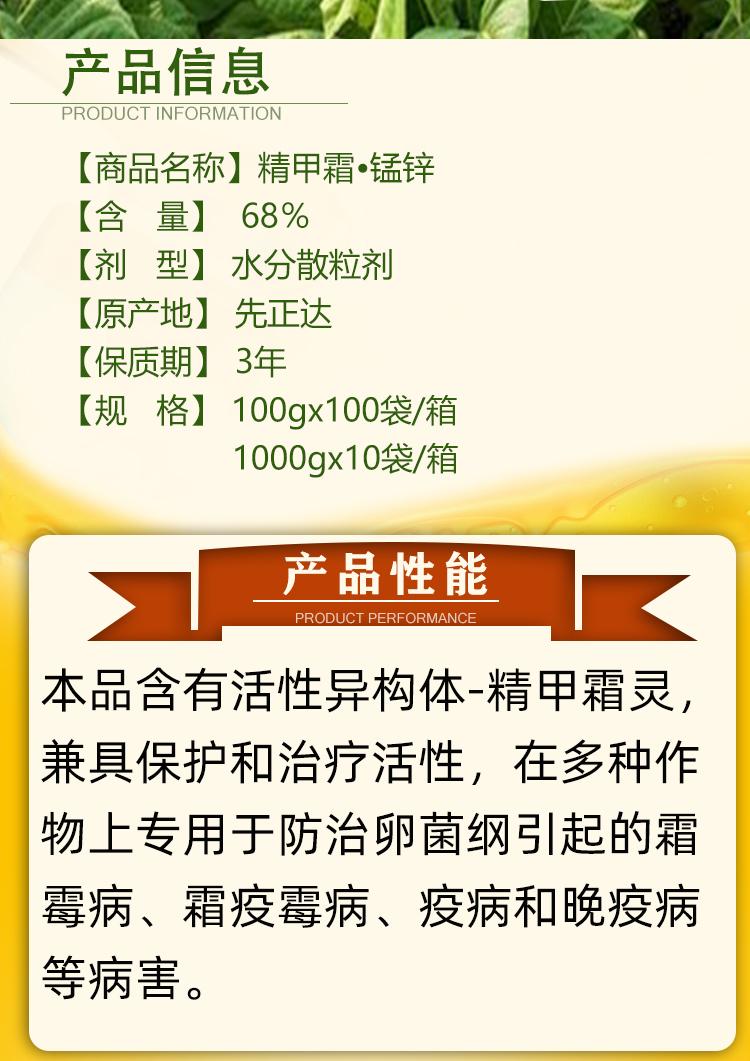 产品信息
PRODUCT INFORMATION

【商品名称】精甲霜•锰锌
【含　量】 68%
【剂　型】 水分散粒剂
【原产地】 先正达
【保质期】 3年
【规　格】 100gx100袋/箱
1000gx10袋/箱

产品性能
PRODUCT PERFORMANCE

本品含有活性异构体-精甲霜灵，兼具保护和治疗活性，在多种作物上专用于防治卵菌纲引起的霜霉病、霜疫霉病、疫病和晚疫病等病害。